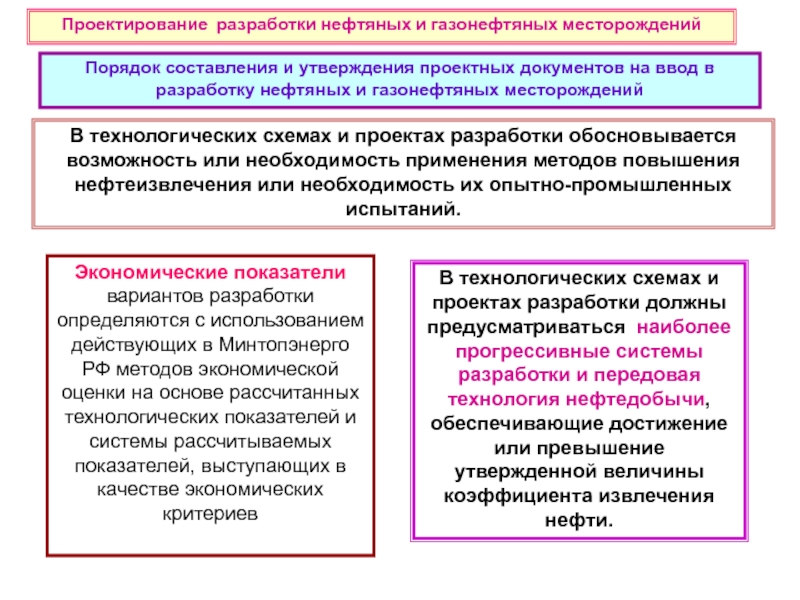 Проектирование разработки нефтяных и газонефтяных месторождений

Порядок составления и утверждения проектных документов на ввод в разработку нефтяных и газонефтяных месторождений

В технологических схемах и проектах разработки обосновывается возможность или необходимость применения методов повышения нефтеизвлечения или необходимость их опытно-промышленных испытаний.

Экономические показатели вариантов разработки определяются с использованием действующих в Минтопэнерго РФ методов экономической оценки на основе рассчитанных технологических показателей и системы рассчитываемых показателей, выступающих в качестве экономических критериев

В технологических схемах и проектах разработки должны предусматриваться наиболее прогрессивные системы разработки и передовая технология нефтедобычи, обеспечивающие достижение или превышение утвержденной величины коэффициента извлечения нефти.